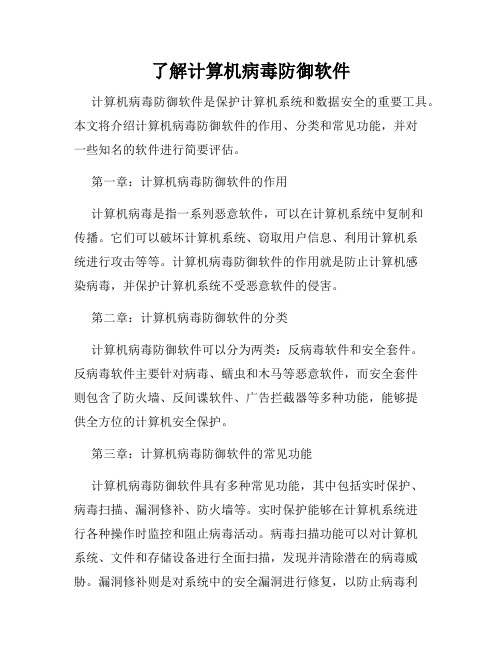 了解计算机病毒防御软件

计算机病毒防御软件是保护计算机系统和数据安全的重要工具。本文将介绍计算机病毒防御软件的作用、分类和常见功能，并对一些知名的软件进行简要评估。

第一章：计算机病毒防御软件的作用

计算机病毒是指一系列恶意软件，可以在计算机系统中复制和传播。它们可以破坏计算机系统、窃取用户信息、利用计算机系统进行攻击等等。计算机病毒防御软件的作用就是防止计算机感染病毒，并保护计算机系统不受恶意软件的侵害。

第二章：计算机病毒防御软件的分类

计算机病毒防御软件可以分为两类：反病毒软件和安全套件。反病毒软件主要针对病毒、蠕虫和木马等恶意软件，而安全套件则包含了防火墙、反间谍软件、广告拦截器等多种功能，能够提供全方位的计算机安全保护。

第三章：计算机病毒防御软件的常见功能

计算机病毒防御软件具有多种常见功能，其中包括实时保护、病毒扫描、漏洞修补、防火墙等。实时保护能够在计算机系统进行各种操作时监控和阻止病毒活动。病毒扫描功能可以对计算机系统、文件和存储设备进行全面扫描，发现并清除潜在的病毒威胁。漏洞修补则是对系统中的安全漏洞进行修复，以防止病毒利